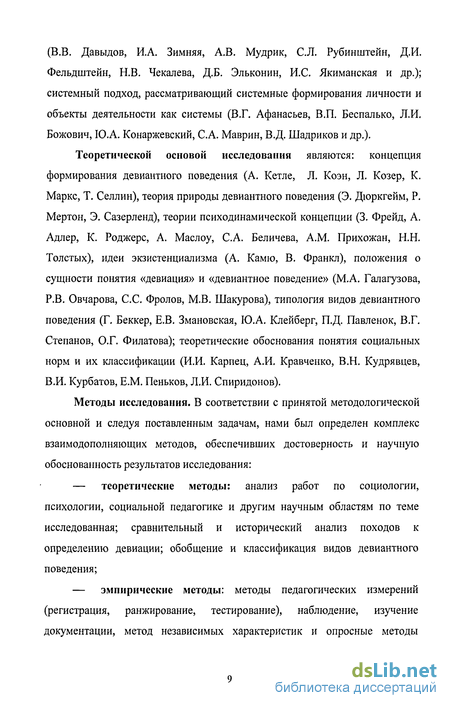 (В.В. Давыдов, И.А. Зимняя, А.В. Мудрик, С.Л. Рубинштейн, Д.И. Фельдштейн, Н.В. Чекалева, Д.Б. Эльконин, И.С. Якиманская и др.); системный подход, рассматривающий системные формирования личности и объекты деятельности как системы (В.Г. Афанасьев, В.П. Беспалько, Л.И. Божович, Ю.А. Конаржевский, С.А. Маврин, В.Д. Шадриков и др.).

Теоретической основой исследования являются: концепция формирования девиантного поведения (А. Кетле, Л. Коэн, Л. Козер, К. Маркс, Т. Селлин), теория природы девиантного поведения (Э. Дюркгейм, Р. Мертон, Э. Сазерленд), теории психодинамической концепции (З. Фрейд, А. Адлер, К. Роджерс, А. Маслоу, С.А. Беличева, А.М. Прихожан, Н.Н. Толстых), идеи экзистенциализма (А. Камю, В. Франкл), положения о сущности понятия «девиация» и «девиантное поведение» (М.А. Галагузова, Р.В. Овчарова, С.С. Фролов, М.В. Шакурова), типология видов девиантного поведения (Г. Беккер, Е.В. Змановская, Ю.А. Клейберг, П.Д. Павленок, В.Г. Степанов, О.Г. Филатова); теоретические обоснования понятия социальных норм и их классификации (И.И. Карпец, А.И. Кравченко, В.Н. Кудрявцев, В.И. Курбатов, Е.М. Пеньков, Л.И. Спиридонов).

Методы исследования. В соответствии с принятой методологической основной и следуя поставленным задачам, нами был определен комплекс взаимодополняющих методов, обеспечивших достоверность и научную обоснованность результатов исследования:

— теоретические методы: анализ работ по социологии, психологии, социальной педагогике и другим научным областям по теме исследованная; сравнительный и исторический анализ походов к определению девиации; обобщение и классификация видов девиантного поведения;

— эмпирические методы: методы педагогических измерений (регистрация, ранжирование, тестирование), наблюдение, изучение документации, метод независимых характеристик и опросные методы

9

dsLib.net
библиотека диссертаций